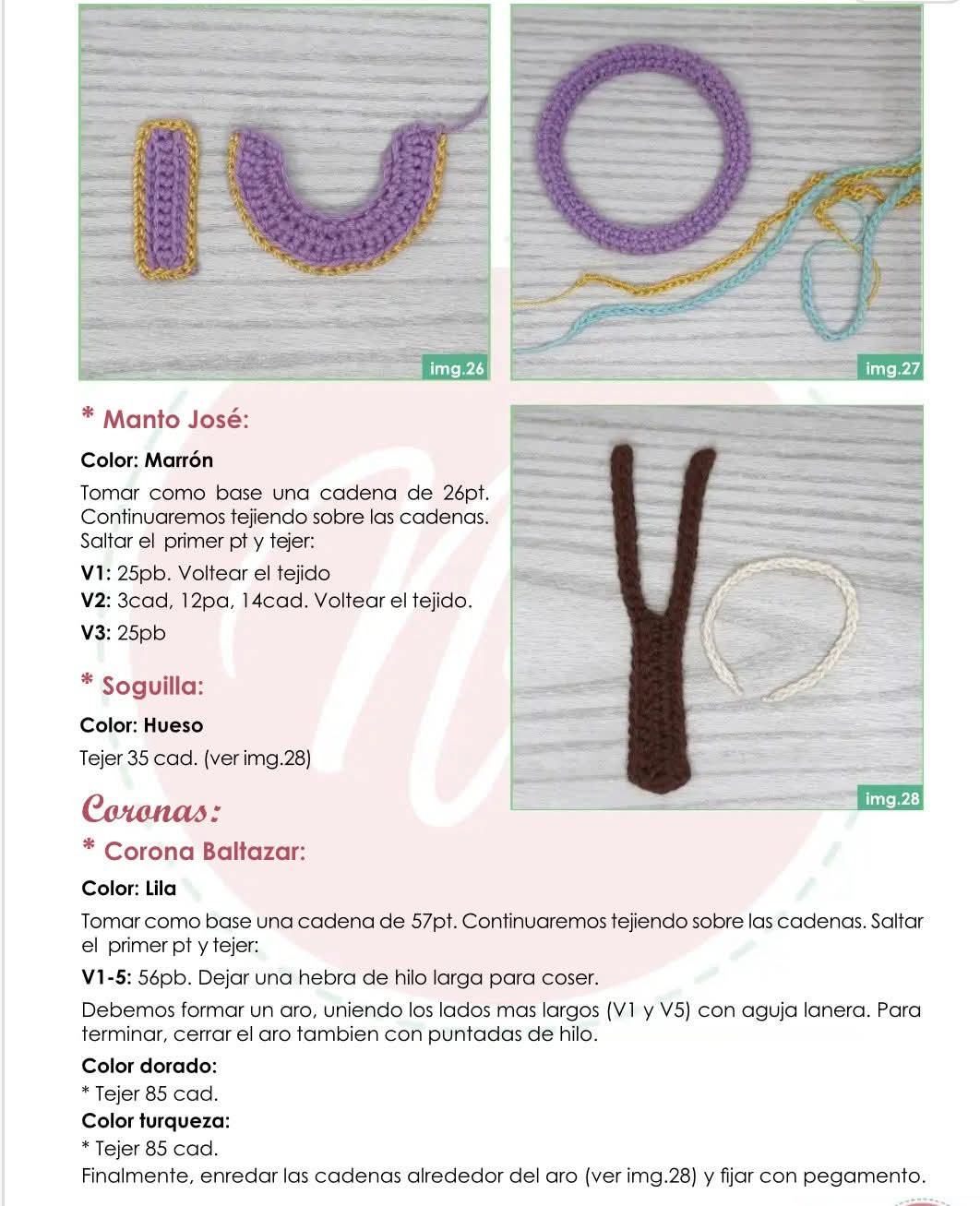 img.26

img.27

* Manto José:

Color: Marrón

Tomar como base una cadena de 26pt. Continuaremos tejiendo sobre las cadenas. Saltar el primer pt y tejer:

V1: 25pb. Voltear el tejido

V2: 3cad, 12pa, 14cad. Voltear el tejido.

V3: 25pb

* Soguilla:

Color: Hueso

Tejer 35 cad. (ver img.28)

img.28

Coronas:

* Corona Baltazar:

Color: Lila

Tomar como base una cadena de 57pt. Continuaremos tejiendo sobre las cadenas. Saltar el primer pt y tejer:

V1-5: 56pb. Dejar una hebra de hilo larga para coser.

Debemos formar un aro, uniendo los lados mas largos (V1 y V5) con aguja lanera. Para terminar, cerrar el aro tambien con puntadas de hilo.

Color dorado:
* Tejer 85 cad.
Color turqueza:
* Tejer 85 cad.
Finalmente, enredar las cadenas alrededor del aro (ver img.28) y fijar con pegamento.